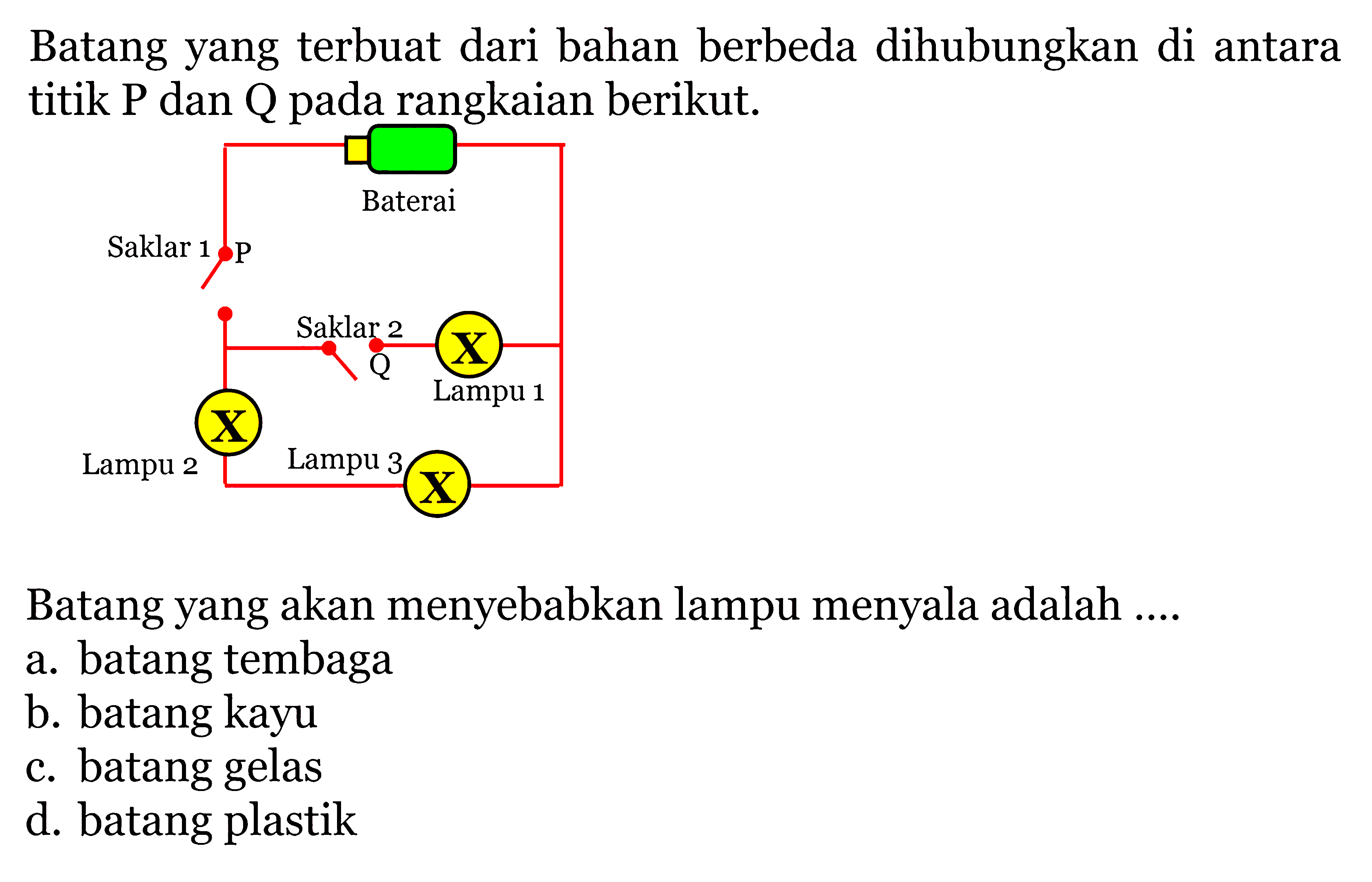 Batang yang terbuat dari bahan berbeda dihubungkan di antara titik P dan Q pada rangkaian berikut.

Baterai

Saklar 1 P

Saklar 2

Q

X

Lampu 1

X

Lampu 2

Lampu 3

X

Batang yang akan menyebabkan lampu menyala adalah ....
a. batang tembaga
b. batang kayu
c. batang gelas
d. batang plastik